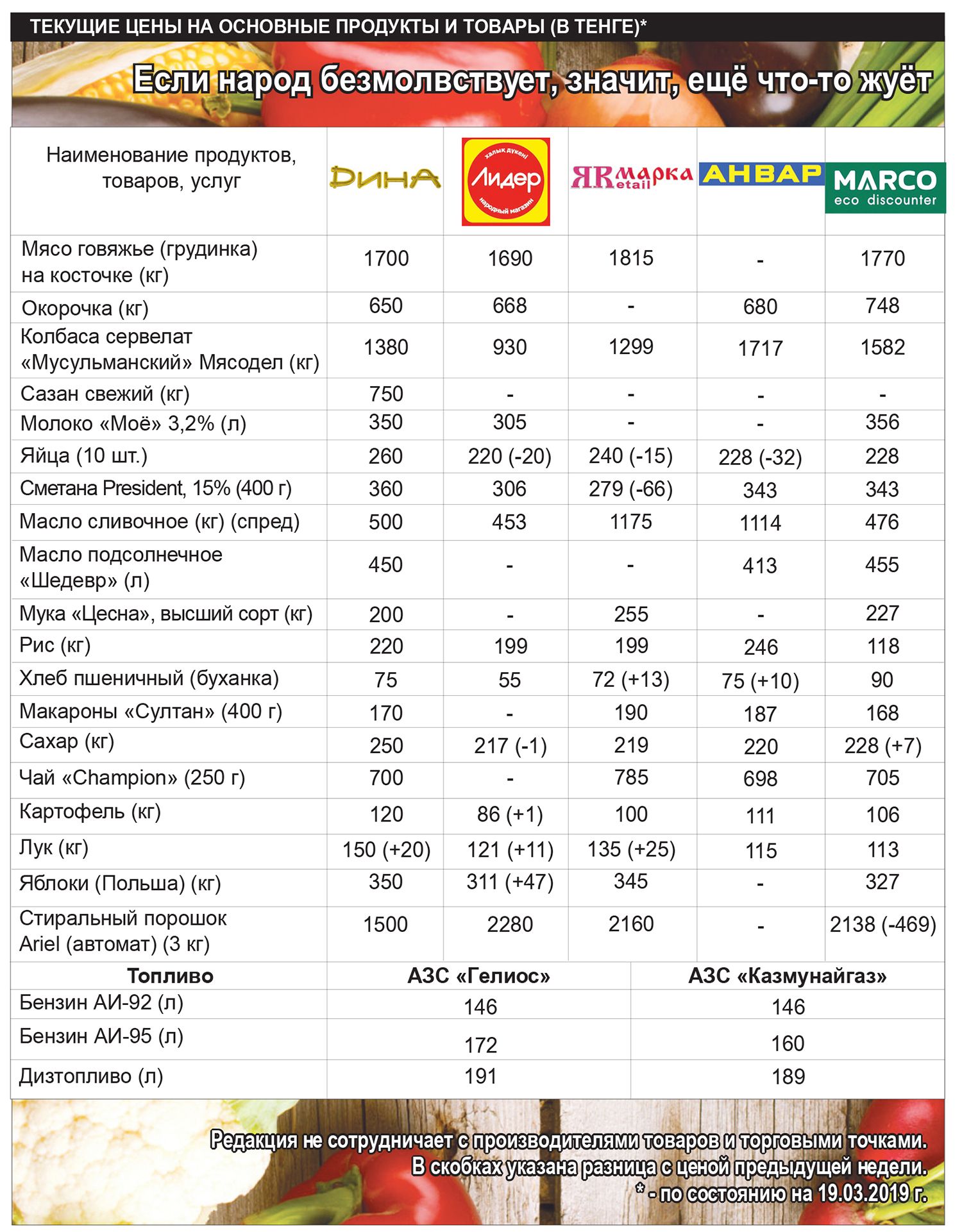 ТЕКУЩИЕ ЦЕНЫ НА ОСНОВНЫЕ ПРОДУКТЫ И ТОВАРЫ (В ТЕНГЕ)*

Если народ безмолвствует, значит, ещё что-то жуёт

| Наименование продуктов, товаров, услуг | ДИНА | халық дүкені Лидер народный магазин | ЯRмарка Retail | АНВАР | MARCO eco discounter |
|---|---|---|---|---|---|
| Мясо говяжье (грудинка) на косточке (кг) | 1700 | 1690 | 1815 | - | 1770 |
| Окорочка (кг) | 650 | 668 | - | 680 | 748 |
| Колбаса сервелат «Мусульманский» Мясодел (кг) | 1380 | 930 | 1299 | 1717 | 1582 |
| Сазан свежий (кг) | 750 | - | - | - | - |
| Молоко «Моё» 3,2% (л) | 350 | 305 | - | - | 356 |
| Яйца (10 шт.) | 260 | 220 (-20) | 240 (-15) | 228 (-32) | 228 |
| Сметана President, 15% (400 г) | 360 | 306 | 279 (-66) | 343 | 343 |
| Масло сливочное (кг) (спред) | 500 | 453 | 1175 | 1114 | 476 |
| Масло подсолнечное «Шедевр» (л) | 450 | - | - | 413 | 455 |
| Мука «Цесна», высший сорт (кг) | 200 | - | 255 | - | 227 |
| Рис (кг) | 220 | 199 | 199 | 246 | 118 |
| Хлеб пшеничный (буханка) | 75 | 55 | 72 (+13) | 75 (+10) | 90 |
| Макароны «Султан» (400 г) | 170 | - | 190 | 187 | 168 |
| Сахар (кг) | 250 | 217 (-1) | 219 | 220 | 228 (+7) |
| Чай «Champion» (250 г) | 700 | - | 785 | 698 | 705 |
| Картофель (кг) | 120 | 86 (+1) | 100 | 111 | 106 |
| Лук (кг) | 150 (+20) | 121 (+11) | 135 (+25) | 115 | 113 |
| Яблоки (Польша) (кг) | 350 | 311 (+47) | 345 | - | 327 |
| Стиральный порошок Ariel (автомат) (3 кг) | 1500 | 2280 | 2160 | - | 2138 (-469) |

| Топливо | АЗС «Гелиос» | АЗС «Казмунайгаз» |
|---|---|---|
| Бензин АИ-92 (л) | 146 | 146 |
| Бензин АИ-95 (л) | 172 | 160 |
| Дизтопливо (л) | 191 | 189 |

Редакция не сотрудничает с производителями товаров и торговыми точками.
В скобках указана разница с ценой предыдущей недели.
* - по состоянию на 19.03.2019 г.